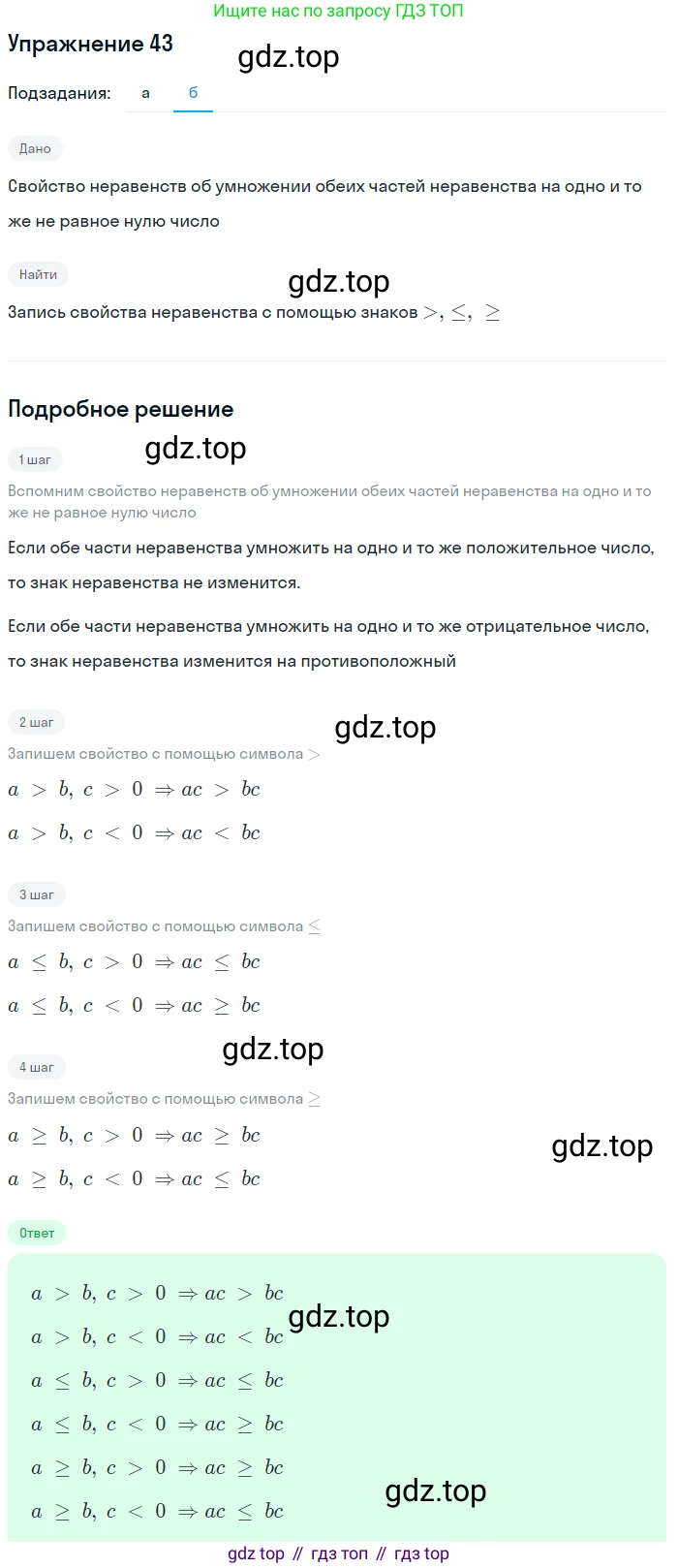 Ищите нас по запросу ГДЗ ТОП

Упражнение 43

Подзадания: а б

Дано

Свойство неравенств об умножении обеих частей неравенства на одно и то же не равное нулю число

Найти

Запись свойства неравенства с помощью знаков $>, \leq, \geq$

Подробное решение

1 шаг

Вспомним свойство неравенств об умножении обеих частей неравенства на одно и то же не равное нулю число

Если обе части неравенства умножить на одно и то же положительное число, то знак неравенства не изменится.

Если обе части неравенства умножить на одно и то же отрицательное число, то знак неравенства изменится на противоположный

2 шаг

Запишем свойство с помощью символа $>$

$a > b, c > 0 \Rightarrow ac > bc$

$a > b, c < 0 \Rightarrow ac < bc$

3 шаг

Запишем свойство с помощью символа $\leq$

$a \leq b, c > 0 \Rightarrow ac \leq bc$

$a \leq b, c < 0 \Rightarrow ac \geq bc$

4 шаг

Запишем свойство с помощью символа $\geq$

$a \geq b, c > 0 \Rightarrow ac \geq bc$

$a \geq b, c < 0 \Rightarrow ac \leq bc$

Ответ

$a > b, c > 0 \Rightarrow ac > bc$

$a > b, c < 0 \Rightarrow ac < bc$

$a \leq b, c > 0 \Rightarrow ac \leq bc$

$a \leq b, c < 0 \Rightarrow ac \geq bc$

$a \geq b, c > 0 \Rightarrow ac \geq bc$

$a \geq b, c < 0 \Rightarrow ac \leq bc$

gdz top // гдз топ // гдз top

gdz.top